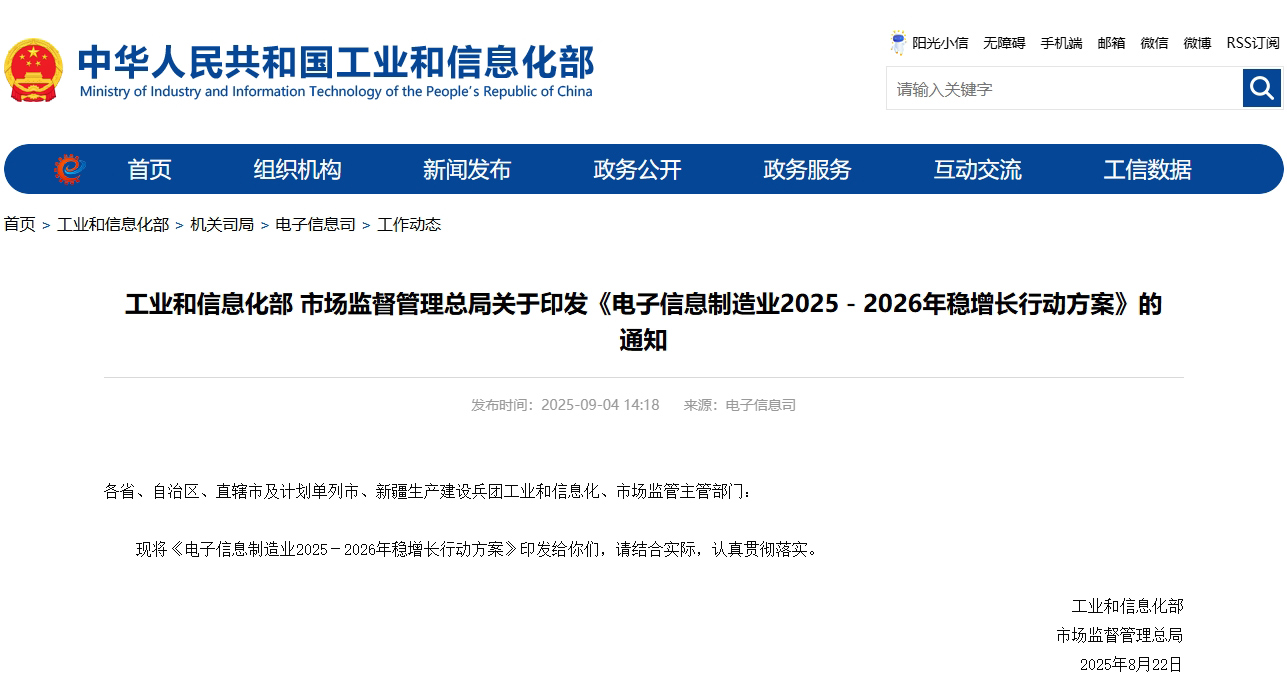 中华人民共和国工业和信息化部
Ministry of Industry and Information Technology of the People's Republic of China

阳光小信　无障碍　手机端　邮箱　微信　微博　RSS订阅

请输入关键字

首页　组织机构　新闻发布　政务公开　政务服务　互动交流　工信数据

首页 > 工业和信息化部 > 机关司局 > 电子信息司 > 工作动态

工业和信息化部 市场监督管理总局关于印发《电子信息制造业2025－2026年稳增长行动方案》的通知

发布时间：2025-09-04 14:18　　来源：电子信息司

各省、自治区、直辖市及计划单列市、新疆生产建设兵团工业和信息化、市场监管主管部门：

现将《电子信息制造业2025－2026年稳增长行动方案》印发给你们，请结合实际，认真贯彻落实。

工业和信息化部
市场监督管理总局
2025年8月22日